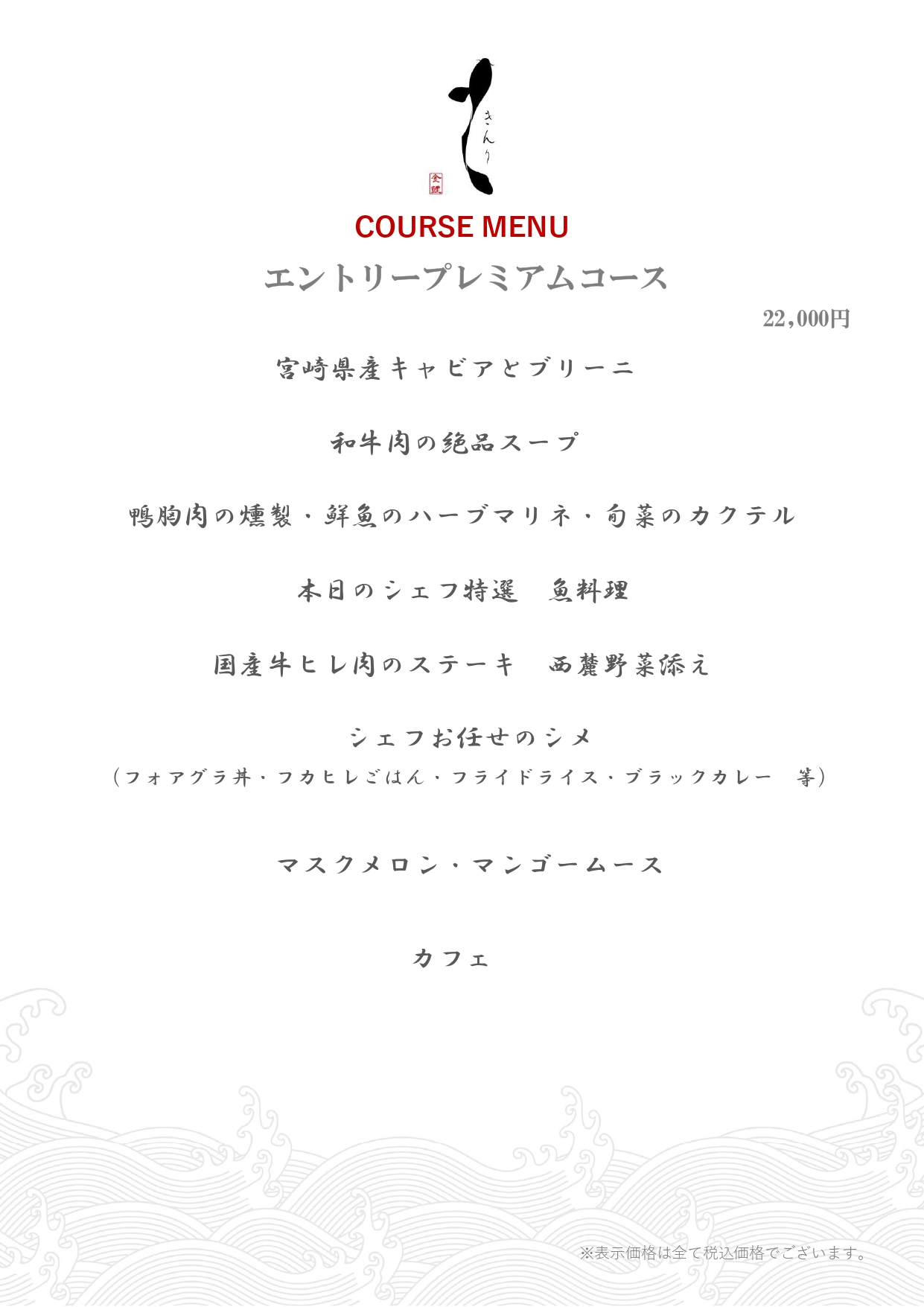 きんり

金鯉

COURSE MENU

エントリープレミアムコース

22,000円

宮崎県産キャビアとブリーニ

和牛肉の絶品スープ

鴨胸肉の燻製・鮮魚のハーブマリネ・旬菜のカクテル

本日のシェフ特選　魚料理

国産牛ヒレ肉のステーキ　西麓野菜添え

シェフお任せのシメ
（フォアグラ丼・フカヒレごはん・フライドライス・ブラックカレー　等）

マスクメロン・マンゴームース

カフェ

※表示価格は全て税込価格でございます。